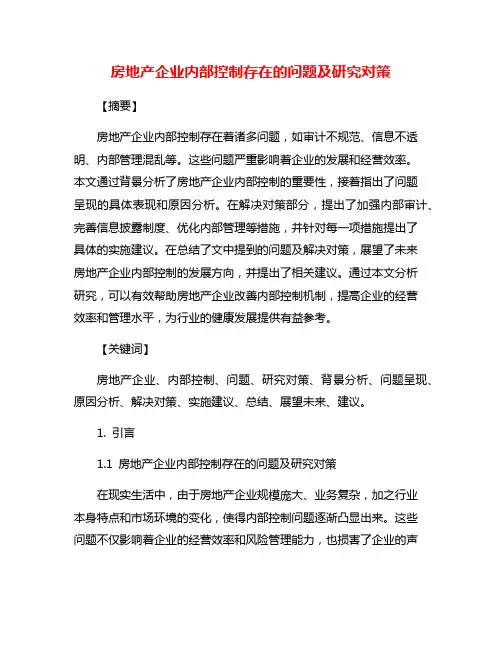 房地产企业内部控制存在的问题及研究对策

【摘要】

房地产企业内部控制存在着诸多问题，如审计不规范、信息不透明、内部管理混乱等。这些问题严重影响着企业的发展和经营效率。本文通过背景分析了房地产企业内部控制的重要性，接着指出了问题呈现的具体表现和原因分析。在解决对策部分，提出了加强内部审计、完善信息披露制度、优化内部管理等措施，并针对每一项措施提出了具体的实施建议。在总结了文中提到的问题及解决对策，展望了未来房地产企业内部控制的发展方向，并提出了相关建议。通过本文分析研究，可以有效帮助房地产企业改善内部控制机制，提高企业的经营效率和管理水平，为行业的健康发展提供有益参考。

【关键词】

房地产企业、内部控制、问题、研究对策、背景分析、问题呈现、原因分析、解决对策、实施建议、总结、展望未来、建议。

1. 引言

1.1 房地产企业内部控制存在的问题及研究对策

在现实生活中，由于房地产企业规模庞大、业务复杂，加之行业本身特点和市场环境的变化，使得内部控制问题逐渐凸显出来。这些问题不仅影响着企业的经营效率和风险管理能力，也损害了企业的声